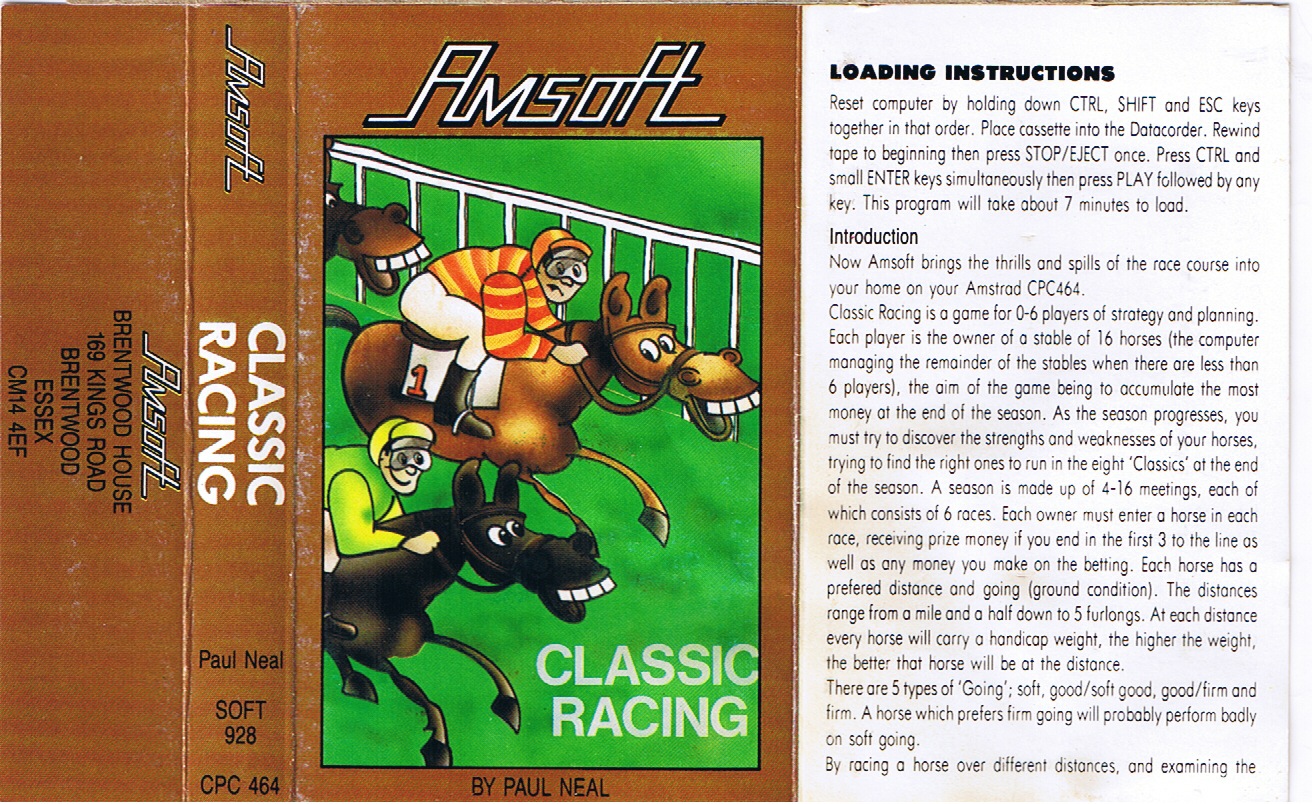 Amsoft
BRENTWOOD HOUSE
169 KINGS ROAD
BRENTWOOD
ESSEX
CM14 4EF

Amsoft

CLASSIC RACING

Paul Neal

SOFT 928

CPC 464

Amsoft

1

CLASSIC RACING

BY PAUL NEAL

LOADING INSTRUCTIONS

Reset computer by holding down CTRL, SHIFT and ESC keys together in that order. Place cassette into the Datacorder. Rewind tape to beginning then press STOP/EJECT once. Press CTRL and small ENTER keys simultaneously then press PLAY followed by any key. This program will take about 7 minutes to load.

Introduction

Now Amsoft brings the thrills and spills of the race course into your home on your Amstrad CPC464.

Classic Racing is a game for 0-6 players of strategy and planning. Each player is the owner of a stable of 16 horses (the computer managing the remainder of the stables when there are less than 6 players), the aim of the game being to accumulate the most money at the end of the season. As the season progresses, you must try to discover the strengths and weaknesses of your horses, trying to find the right ones to run in the eight 'Classics' at the end of the season. A season is made up of 4-16 meetings, each of which consists of 6 races. Each owner must enter a horse in each race, receiving prize money if you end in the first 3 to the line as well as any money you make on the betting. Each horse has a prefered distance and going (ground condition). The distances range from a mile and a half down to 5 furlongs. At each distance every horse will carry a handicap weight, the higher the weight, the better that horse will be at the distance.

There are 5 types of 'Going'; soft, good/soft good, good/firm and firm. A horse which prefers firm going will probably perform badly on soft going.

By racing a horse over different distances, and examining the